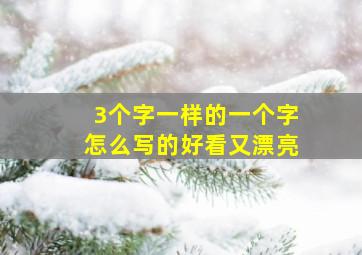 3个字一样的一个字
怎么写的好看又漂亮